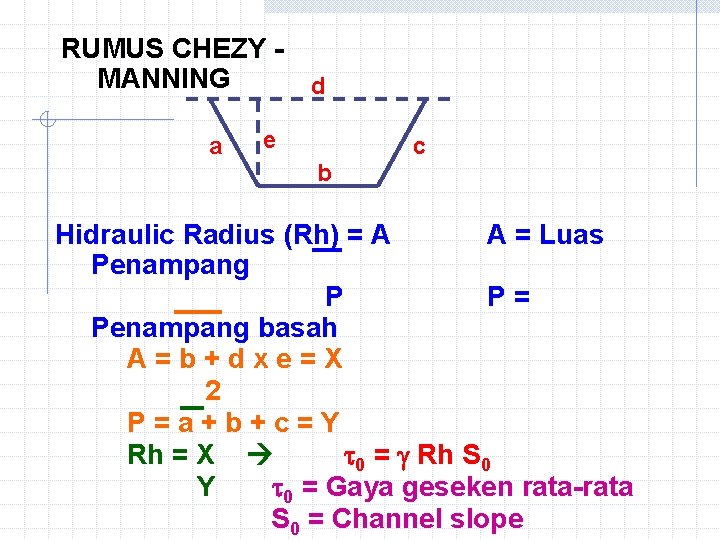 RUMUS CHEZY - MANNING

d

a

e

c

b

Hidraulic Radius (Rh) = A A = Luas Penampang

P P = Penampang basah

A = b + d x e = X

2

P = a + b + c = Y

Rh = X → $\tau_0 = \gamma$ Rh $S_0$

Y $\tau_0$ = Gaya geseken rata-rata

$S_0$ = Channel slope